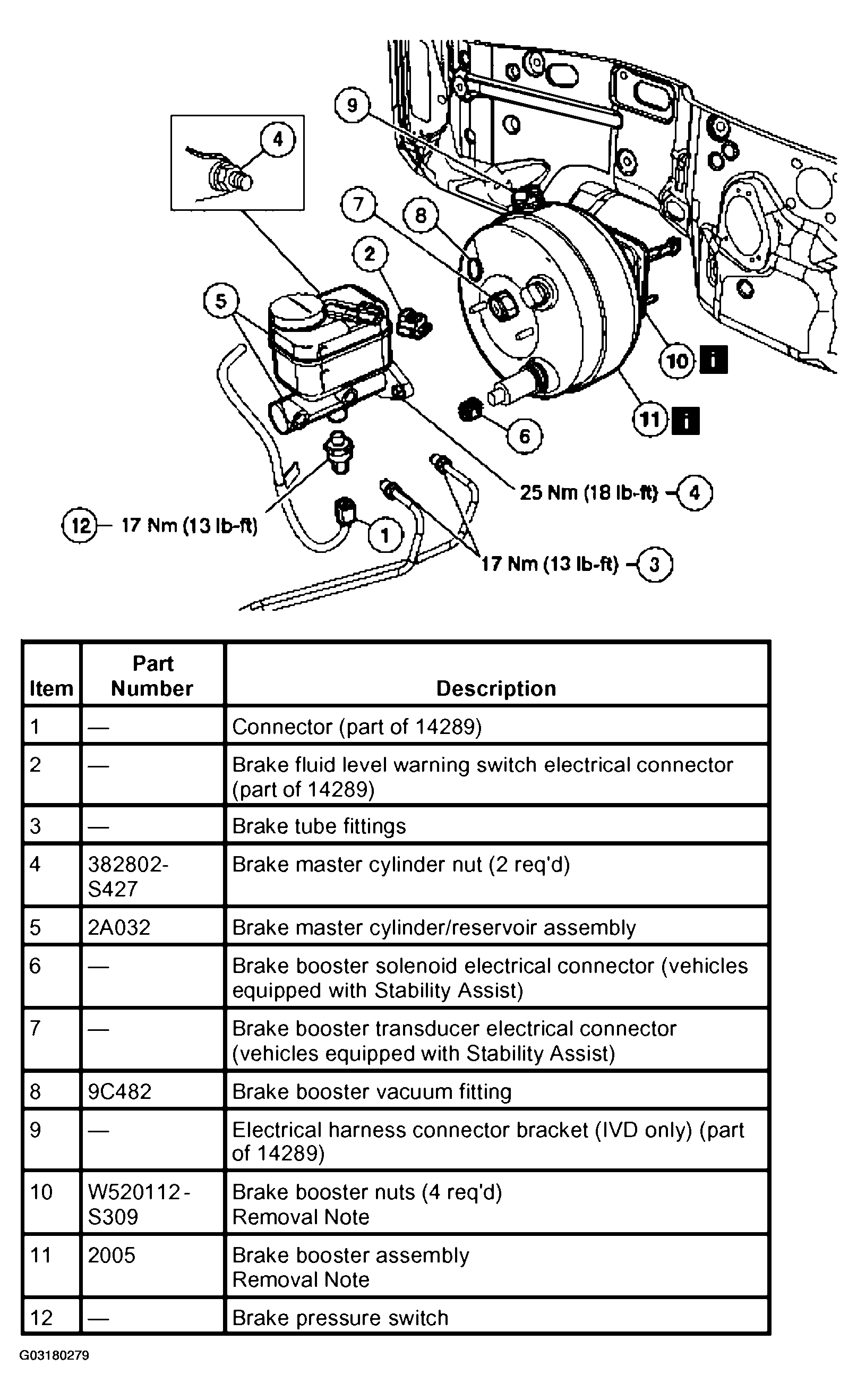 9
4
7
8
2
5
10 i
11 i
6
25 Nm (18 lb-ft) 4
12 17 Nm (13 lb-ft)
1
17 Nm (13 lb-ft) 3

| Item | Part Number | Description |
|---|---|---|
| 1 | — | Connector (part of 14289) |
| 2 | — | Brake fluid level warning switch electrical connector (part of 14289) |
| 3 | — | Brake tube fittings |
| 4 | 382802-S427 | Brake master cylinder nut (2 req'd) |
| 5 | 2A032 | Brake master cylinder/reservoir assembly |
| 6 | — | Brake booster solenoid electrical connector (vehicles equipped with Stability Assist) |
| 7 | — | Brake booster transducer electrical connector (vehicles equipped with Stability Assist) |
| 8 | 9C482 | Brake booster vacuum fitting |
| 9 | — | Electrical harness connector bracket (IVD only) (part of 14289) |
| 10 | W520112-S309 | Brake booster nuts (4 req'd) Removal Note |
| 11 | 2005 | Brake booster assembly Removal Note |
| 12 | — | Brake pressure switch |

G03180279